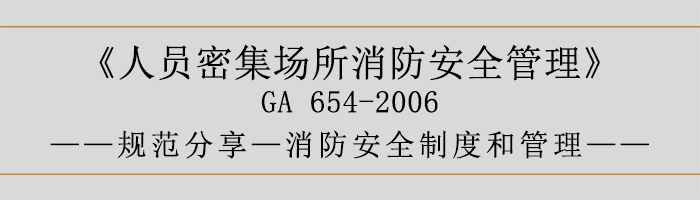 《人员密集场所消防安全管理》
GA 654-2006
——规范分享—消防安全制度和管理——